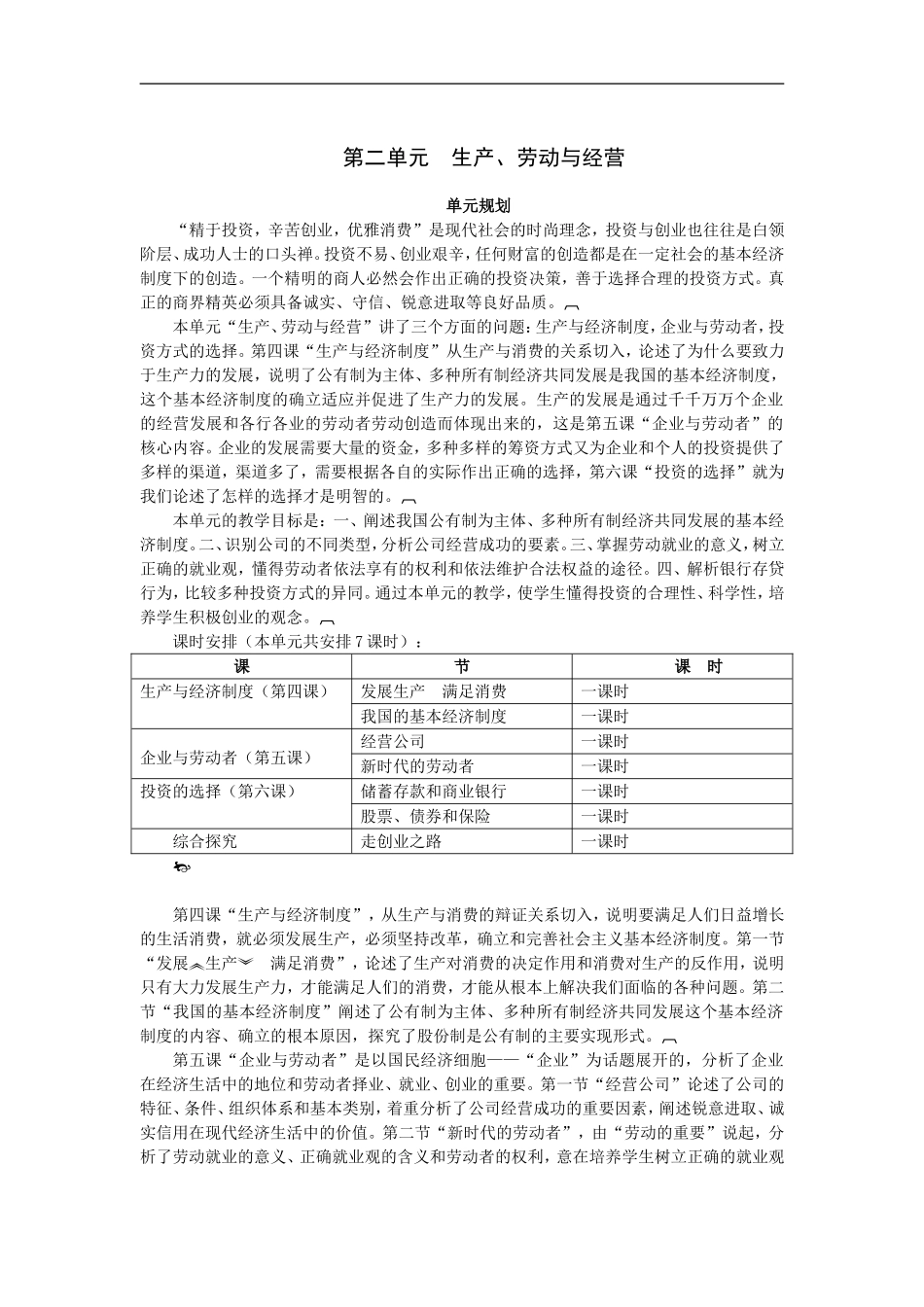 第二单元　生产、劳动与经营

单元规划

“精于投资，辛苦创业，优雅消费”是现代社会的时尚理念，投资与创业也往往是白领阶层、成功人士的口头禅。投资不易、创业艰辛，任何财富的创造都是在一定社会的基本经济制度下的创造。一个精明的商人必然会作出正确的投资决策，善于选择合理的投资方式。真正的商界精英必须具备诚实、守信、锐意进取等良好品质。

本单元“生产、劳动与经营”讲了三个方面的问题：生产与经济制度，企业与劳动者，投资方式的选择。第四课“生产与经济制度”从生产与消费的关系切入，论述了为什么要致力于生产力的发展，说明了公有制为主体、多种所有制经济共同发展是我国的基本经济制度，这个基本经济制度的确立适应并促进了生产力的发展。生产的发展是通过千千万万个企业的经营发展和各行各业的劳动者劳动创造而体现出来的，这是第五课“企业与劳动者”的核心内容。企业的发展需要大量的资金，多种多样的筹资方式又为企业和个人的投资提供了多样的渠道，渠道多了，需要根据各自的实际作出正确的选择，第六课“投资的选择”就为我们论述了怎样的选择才是明智的。

本单元的教学目标是：一、阐述我国公有制为主体、多种所有制经济共同发展的基本经济制度。二、识别公司的不同类型，分析公司经营成功的要素。三、掌握劳动就业的意义，树立正确的就业观，懂得劳动者依法享有的权利和依法维护合法权益的途径。四、解析银行存贷行为，比较多种投资方式的异同。通过本单元的教学，使学生懂得投资的合理性、科学性，培养学生积极创业的观念。

课时安排（本单元共安排7课时）：

| 课 | 节 | 课　时 |
|---|---|---|
| 生产与经济制度（第四课） | 发展生产　满足消费 | 一课时 |
| | 我国的基本经济制度 | 一课时 |
| 企业与劳动者（第五课） | 经营公司 | 一课时 |
| | 新时代的劳动者 | 一课时 |
| 投资的选择（第六课） | 储蓄存款和商业银行 | 一课时 |
| | 股票、债券和保险 | 一课时 |
| 综合探究 | 走创业之路 | 一课时 |

第四课“生产与经济制度”，从生产与消费的辩证关系切入，说明要满足人们日益增长的生活消费，就必须发展生产，必须坚持改革，确立和完善社会主义基本经济制度。第一节“发展生产　满足消费”，论述了生产对消费的决定作用和消费对生产的反作用，说明只有大力发展生产力，才能满足人们的消费，才能从根本上解决我们面临的各种问题。第二节“我国的基本经济制度”阐述了公有制为主体、多种所有制经济共同发展这个基本经济制度的内容、确立的根本原因，探究了股份制是公有制的主要实现形式。

第五课“企业与劳动者”是以国民经济细胞——“企业”为话题展开的，分析了企业在经济生活中的地位和劳动者择业、就业、创业的重要。第一节“经营公司”论述了公司的特征、条件、组织体系和基本类别，着重分析了公司经营成功的重要因素，阐述锐意进取、诚实信用在现代经济生活中的价值。第二节“新时代的劳动者”，由“劳动的重要”说起，分析了劳动就业的意义、正确就业观的含义和劳动者的权利，意在培养学生树立正确的就业观